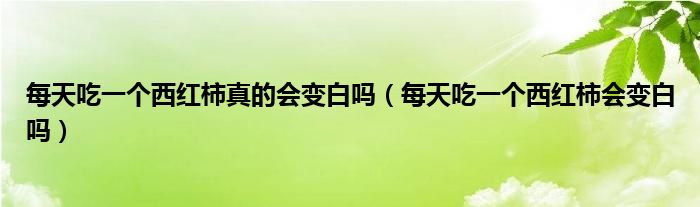 每天吃一个西红柿真的会变白吗（每天吃一个西红柿会变白吗）